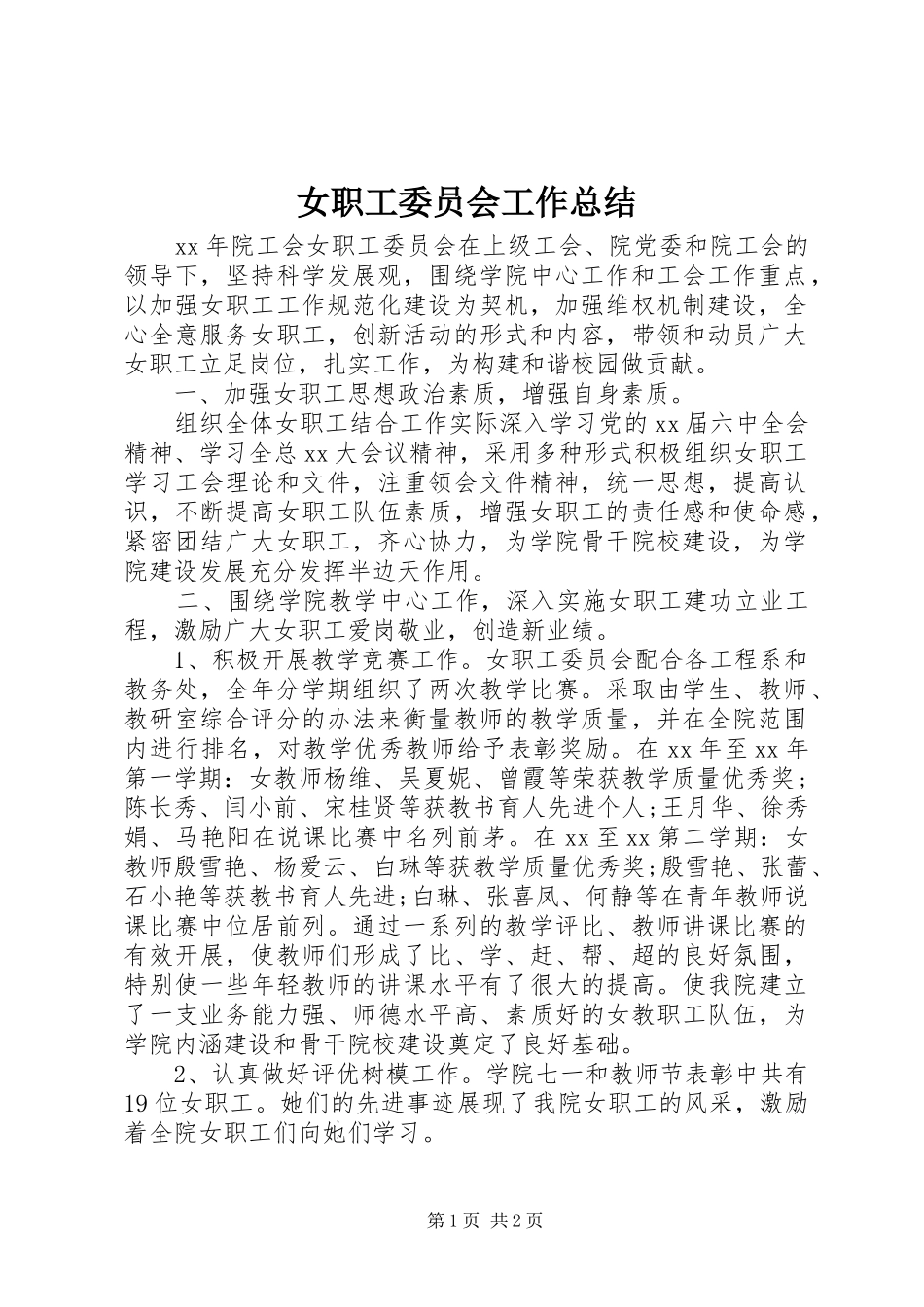 女职工委员会工作总结

xx年院工会女职工委员会在上级工会、院党委和院工会的领导下，坚持科学发展观，围绕学院中心工作和工会工作重点，以加强女职工工作规范化建设为契机，加强维权机制建设，全心全意服务女职工，创新活动的形式和内容，带领和动员广大女职工立足岗位，扎实工作，为构建和谐校园做贡献。

一、加强女职工思想政治素质，增强自身素质。

组织全体女职工结合工作实际深入学习党的xx届六中全会精神、学习全总xx大会议精神，采用多种形式积极组织女职工学习工会理论和文件，注重领会文件精神，统一思想，提高认识，不断提高女职工队伍素质，增强女职工的责任感和使命感，紧密团结广大女职工，齐心协力，为学院骨干院校建设，为学院建设发展充分发挥半边天作用。

二、围绕学院教学中心工作，深入实施女职工建功立业工程，激励广大女职工爱岗敬业，创造新业绩。

1、积极开展教学竞赛工作。女职工委员会配合各工程系和教务处，全年分学期组织了两次教学比赛。采取由学生、教师、教研室综合评分的办法来衡量教师的教学质量，并在全院范围内进行排名，对教学优秀教师给予表彰奖励。在xx年至xx年第一学期：女教师杨维、吴夏妮、曾霞等荣获教学质量优秀奖；陈长秀、闫小前、宋桂贤等获教书育人先进个人;王月华、徐秀娟、马艳阳在说课比赛中名列前茅。在xx至xx第二学期：女教师殷雪艳、杨爱云、白琳等获教学质量优秀奖;殷雪艳、张蕾、石小艳等获教书育人先进;白琳、张喜凤、何静等在青年教师说课比赛中位居前列。通过一系列的教学评比、教师讲课比赛的有效开展，使教师们形成了比、学、赶、帮、超的良好氛围，特别使一些年轻教师的讲课水平有了很大的提高。使我院建立了一支业务能力强、师德水平高、素质好的女教职工队伍，为学院内涵建设和骨干院校建设奠定了良好基础。

2、认真做好评优树模工作。学院七一和教师节表彰中共有19位女职工。她们的先进事迹展现了我院女职工的风采，激励着全院女职工们向她们学习。

第1页 共2页